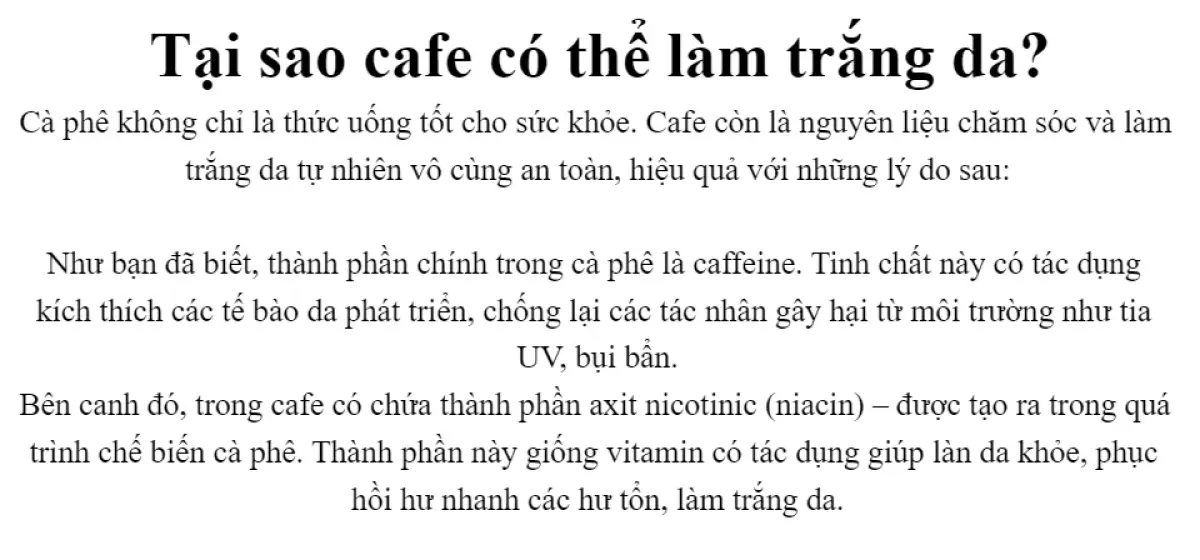 Tại sao cafe có thể làm trắng da?

Cà phê không chỉ là thức uống tốt cho sức khỏe. Cafe còn là nguyên liệu chăm sóc và làm trắng da tự nhiên vô cùng an toàn, hiệu quả với những lý do sau:

Như bạn đã biết, thành phần chính trong cà phê là caffeine. Tinh chất này có tác dụng kích thích các tế bào da phát triển, chống lại các tác nhân gây hại từ môi trường như tia UV, bụi bẩn.
Bên canh đó, trong cafe có chứa thành phần axit nicotinic (niacin) – được tạo ra trong quá trình chế biến cà phê. Thành phần này giống vitamin có tác dụng giúp làn da khỏe, phục hồi hư nhanh các hư tổn, làm trắng da.